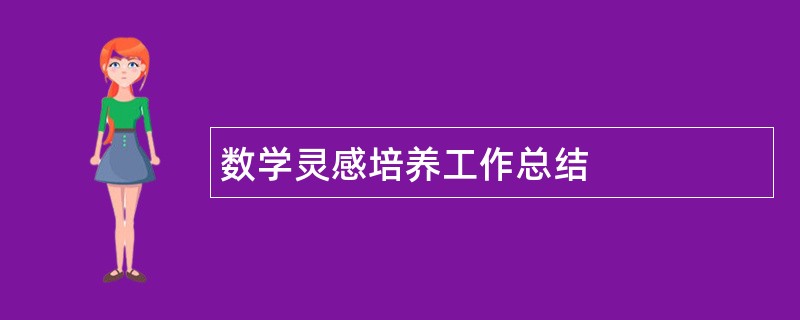 数学灵感培养工作总结